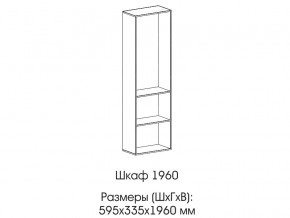 Шкаф 1960

Размеры (ШхГхВ):
595х335х1960 мм